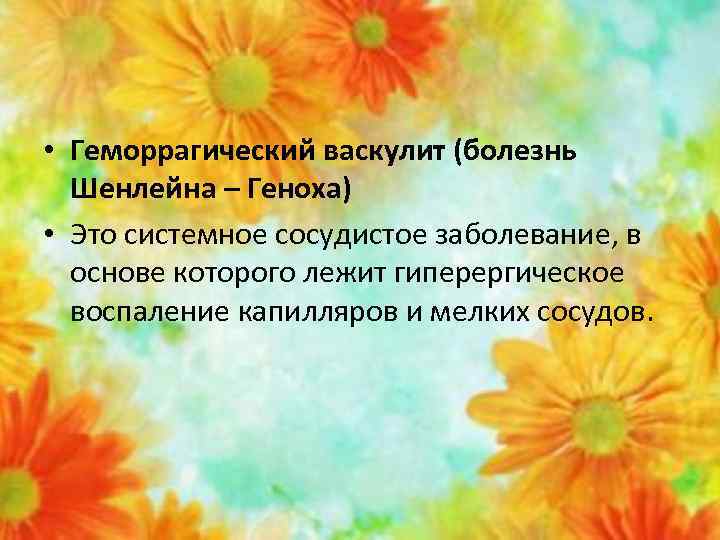 • Геморрагический васкулит (болезнь Шенлейна – Геноха)

• Это системное сосудистое заболевание, в основе которого лежит гиперергическое воспаление капилляров и мелких сосудов.